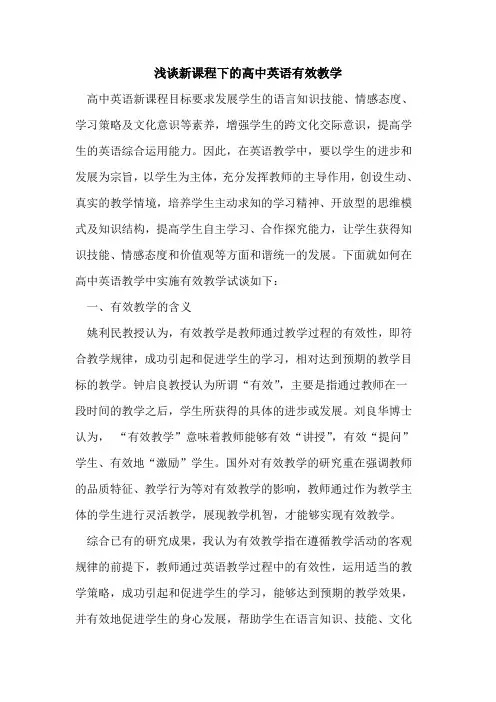 浅谈新课程下的高中英语有效教学

高中英语新课程目标要求发展学生的语言知识技能、情感态度、学习策略及文化意识等素养，增强学生的跨文化交际意识，提高学生的英语综合运用能力。因此，在英语教学中，要以学生的进步和发展为宗旨，以学生为主体，充分发挥教师的主导作用，创设生动、真实的教学情境，培养学生主动求知的学习精神、开放型的思维模式及知识结构，提高学生自主学习、合作探究能力，让学生获得知识技能、情感态度和价值观等方面和谐统一的发展。下面就如何在高中英语教学中实施有效教学试谈如下：

一、有效教学的含义

姚利民教授认为，有效教学是教师通过教学过程的有效性，即符合教学规律，成功引起和促进学生的学习，相对达到预期的教学目标的教学。钟启良教授认为所谓“有效”，主要是指通过教师在一段时间的教学之后，学生所获得的具体的进步或发展。刘良华博士认为， “有效教学”意味着教师能够有效“讲授”，有效“提问”学生、有效地“激励”学生。国外对有效教学的研究重在强调教师的品质特征、教学行为等对有效教学的影响，教师通过作为教学主体的学生进行灵活教学，展现教学机智，才能够实现有效教学。

综合已有的研究成果，我认为有效教学指在遵循教学活动的客观规律的前提下，教师通过英语教学过程中的有效性，运用适当的教学策略，成功引起和促进学生的学习，能够达到预期的教学效果，并有效地促进学生的身心发展，帮助学生在语言知识、技能、文化